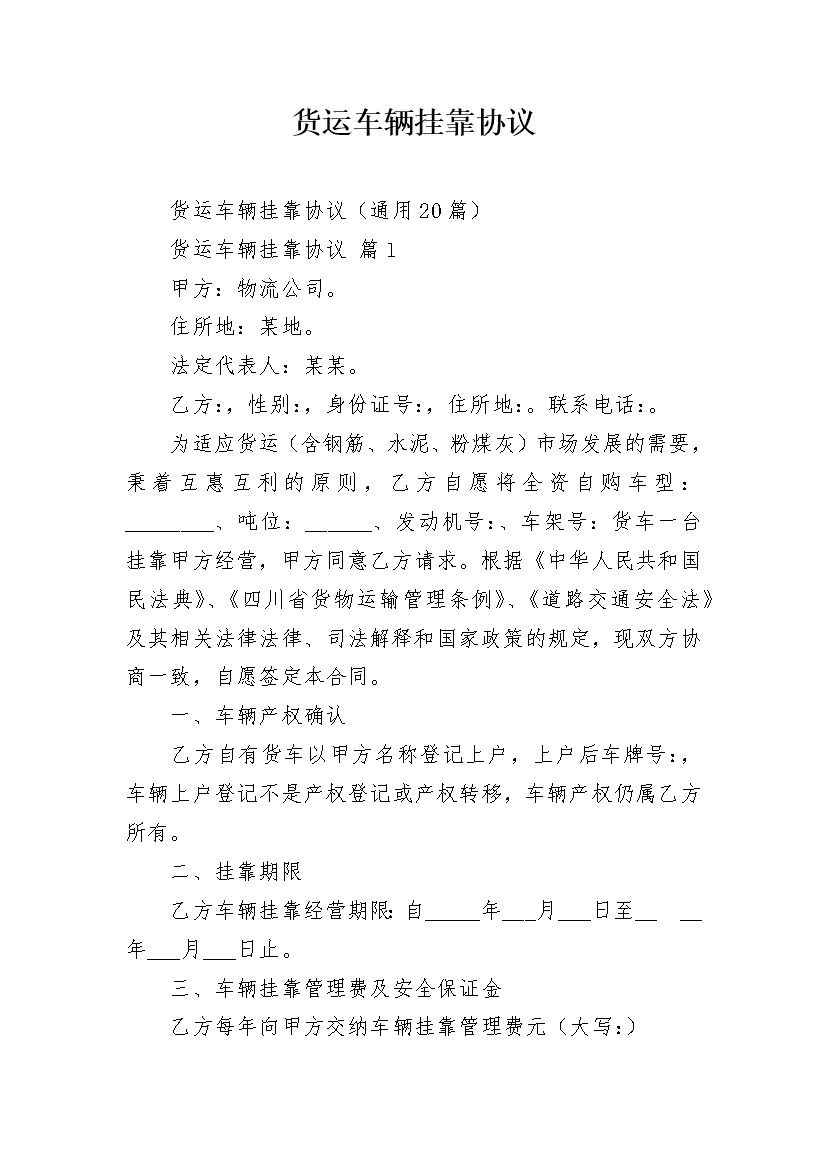 货运车辆挂靠协议

货运车辆挂靠协议（通用20篇）

货运车辆挂靠协议 篇1

甲方：物流公司。

住所地：某地。

法定代表人：某某。

乙方：，性别：，身份证号：，住所地：。联系电话：。

为适应货运（含钢筋、水泥、粉煤灰）市场发展的需要，秉着互惠互利的原则，乙方自愿将全资自购车型：________、吨位：______、发动机号：、车架号：货车一台挂靠甲方经营，甲方同意乙方请求。根据《中华人民共和国民法典》、《四川省货物运输管理条例》、《道路交通安全法》及其相关法律法律、司法解释和国家政策的规定，现双方协商一致，自愿签定本合同。

一、车辆产权确认

乙方自有货车以甲方名称登记上户，上户后车牌号：，车辆上户登记不是产权登记或产权转移，车辆产权仍属乙方所有。

二、挂靠期限

乙方车辆挂靠经营期限：自_____年___月___日至__ __年___月___日止。

三、车辆挂靠管理费及安全保证金

乙方每年向甲方交纳车辆挂靠管理费元（大写：）